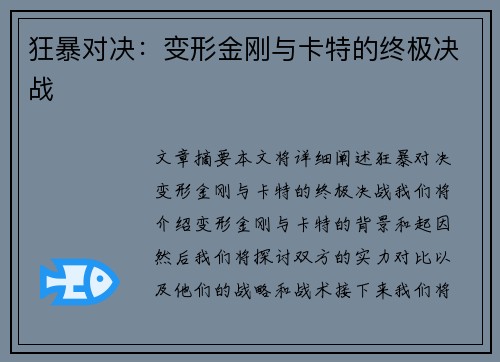 狂暴对决：变形金刚与卡特的终极决战

文章摘要本文将详细阐述狂暴对决变形金刚与卡特的终极决战我们将介绍变形金刚与卡特的背景和起因然后我们将探讨双方的实力对比以及他们的战略和战术接下来我们将